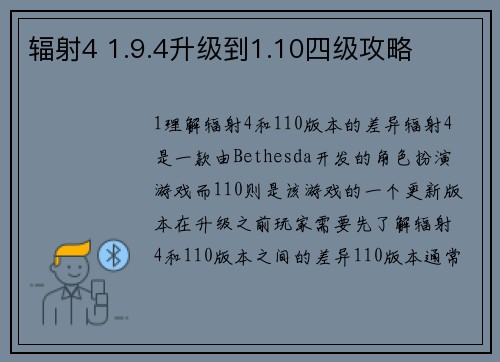 辐射4 1.9.4升级到1.10四级攻略

1理解辐射4和110版本的差异辐射4是一款由Bethesda开发的角色扮演游戏而110则是该游戏的一个更新版本在升级之前玩家需要先了解辐射4和110版本之间的差异110版本通常